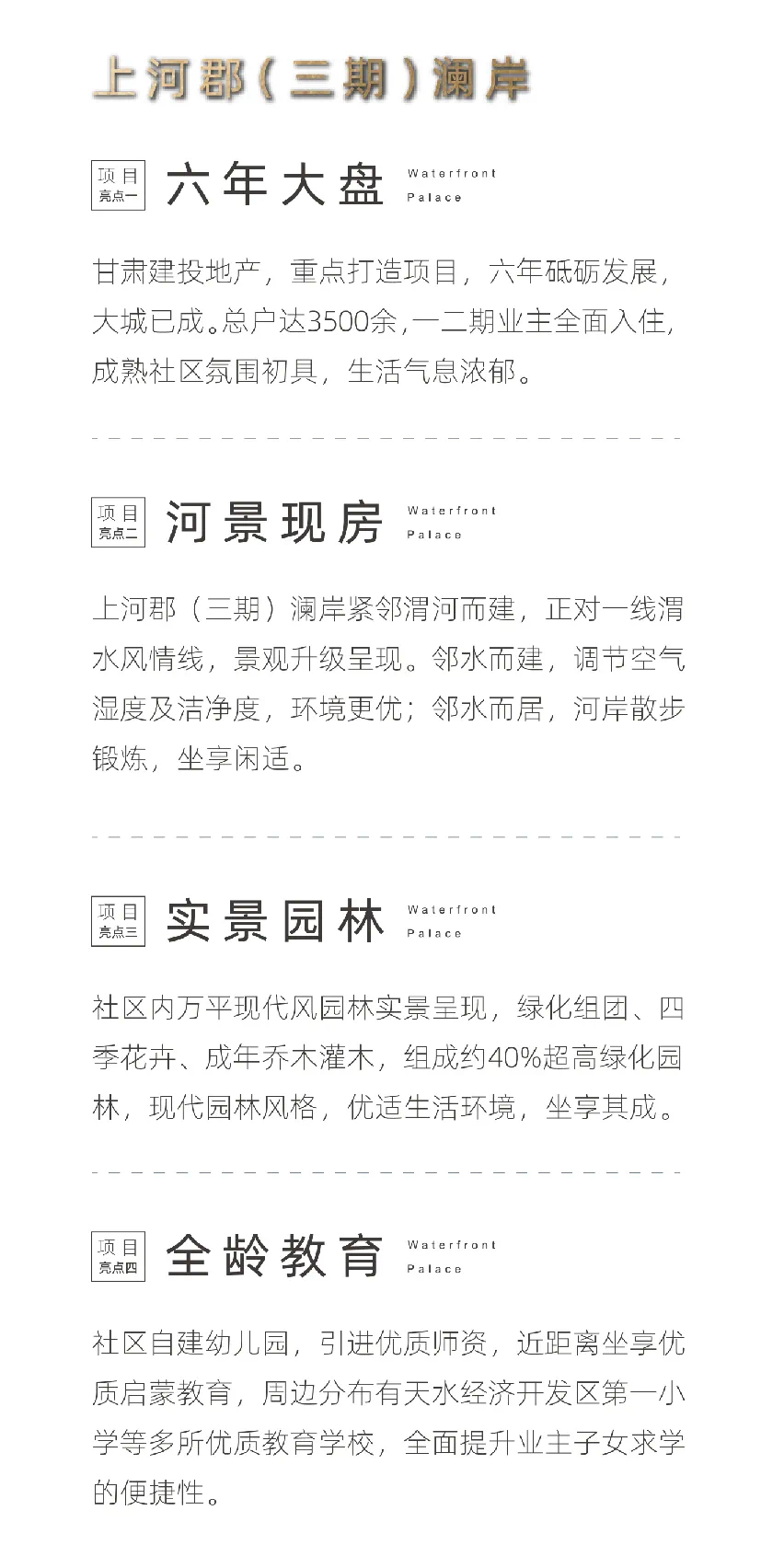 上河郡（三期）澜岸

项目 亮点一 六年大盘 Waterfront Palace

甘肃建投地产，重点打造项目，六年砥砺发展，大城已成。总户达3500余，一二期业主全面入住，成熟社区氛围初具，生活气息浓郁。

项目 亮点二 河景现房 Waterfront Palace

上河郡（三期）澜岸紧邻渭河而建，正对一线渭水风情线，景观升级呈现。邻水而建，调节空气湿度及洁净度，环境更优；邻水而居，河岸散步锻炼，坐享闲适。

项目 亮点三 实景园林 Waterfront Palace

社区内万平现代风园林实景呈现，绿化组团、四季花卉、成年乔木灌木，组成约40%超高绿化园林，现代园林风格，优适生活环境，坐享其成。

项目 亮点四 全龄教育 Waterfront Palace

社区自建幼儿园，引进优质师资，近距离坐享优质启蒙教育，周边分布有天水经济开发区第一小学等多所优质教育学校，全面提升业主子女求学的便捷性。